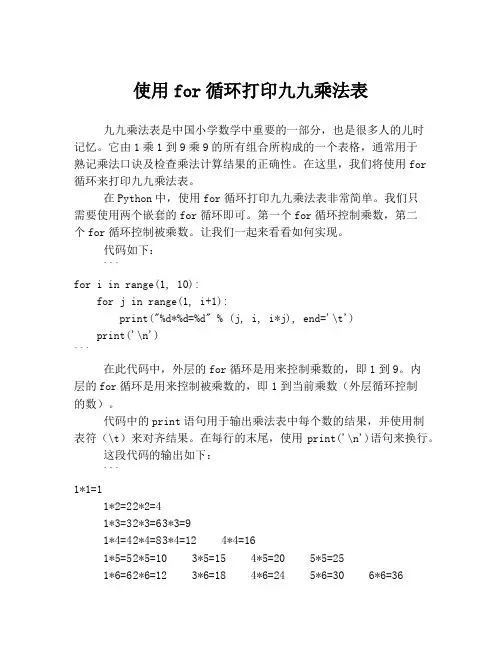 使用 for 循环打印九九乘法表

九九乘法表是中国小学数学中重要的一部分，也是很多人的儿时记忆。它由 1 乘 1 到 9 乘 9 的所有组合所构成的一个表格，通常用于熟记乘法口诀及检查乘法计算结果的正确性。在这里，我们将使用 for 循环来打印九九乘法表。

在 Python 中，使用 for 循环打印九九乘法表非常简单。我们只需要使用两个嵌套的 for 循环即可。第一个 for 循环控制乘数，第二个 for 循环控制被乘数。让我们一起来看看如何实现。

代码如下：

```
for i in range(1, 10):
    for j in range(1, i+1):
        print("%d*%d=%d" % (j, i, i*j), end='\t')
    print('\n')
```

在此代码中，外层的 for 循环是用来控制乘数的，即 1 到 9。内层的 for 循环是用来控制被乘数的，即 1 到当前乘数（外层循环控制的数）。

代码中的 print 语句用于输出乘法表中每个数的结果，并使用制表符（\t）来对齐结果。在每行的末尾，使用 print('\n')语句来换行。

这段代码的输出如下：

```
1*1=1
1*2=22*2=4
1*3=32*3=63*3=9
1*4=42*4=83*4=12 4*4=16
1*5=52*5=10 3*5=15 4*5=20 5*5=25
1*6=62*6=12 3*6=18 4*6=24 5*6=30 6*6=36